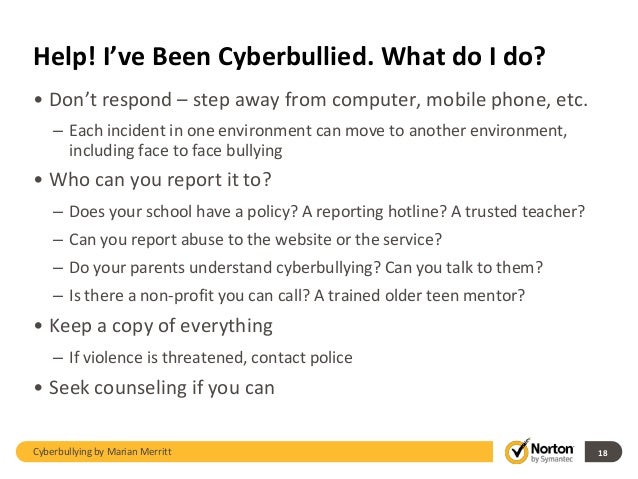 Help! I’ve Been Cyberbullied. What do I do?

• Don’t respond – step away from computer, mobile phone, etc.

– Each incident in one environment can move to another environment, including face to face bullying

• Who can you report it to?

– Does your school have a policy? A reporting hotline? A trusted teacher?

– Can you report abuse to the website or the service?

– Do your parents understand cyberbullying? Can you talk to them?

– Is there a non-profit you can call? A trained older teen mentor?

• Keep a copy of everything

– If violence is threatened, contact police

• Seek counseling if you can

Cyberbullying by Marian Merritt

Norton by Symantec

18